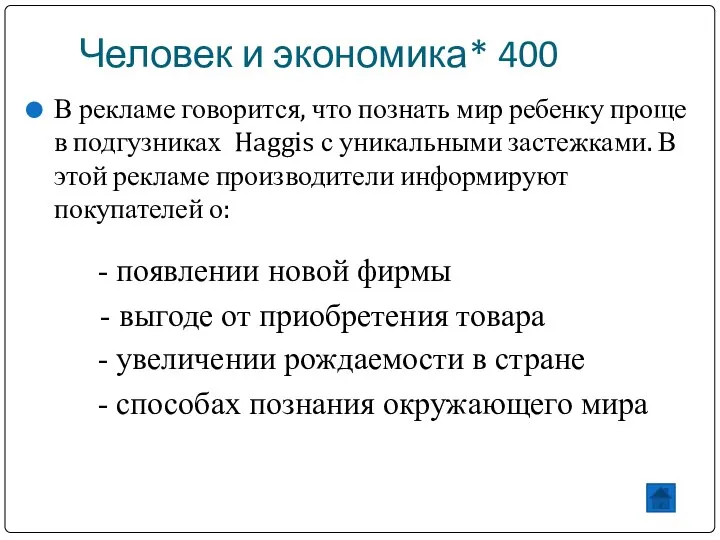 Человек и экономика* 400

В рекламе говорится, что познать мир ребенку проще в подгузниках Haggis с уникальными застежками. В этой рекламе производители информируют покупателей о:

- появлении новой фирмы

- выгоде от приобретения товара

- увеличении рождаемости в стране

- способах познания окружающего мира